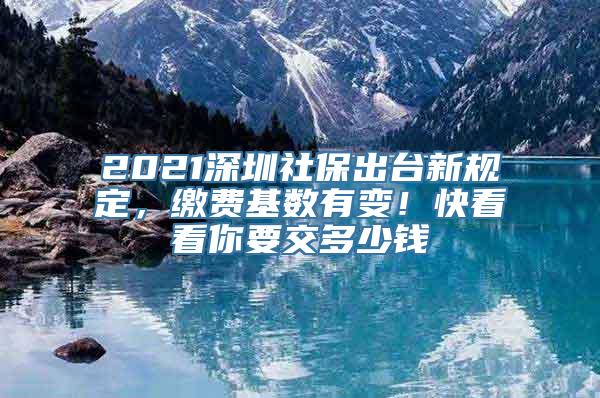 2021深圳社保出台新规定，缴费基数有变！快看看你要交多少钱